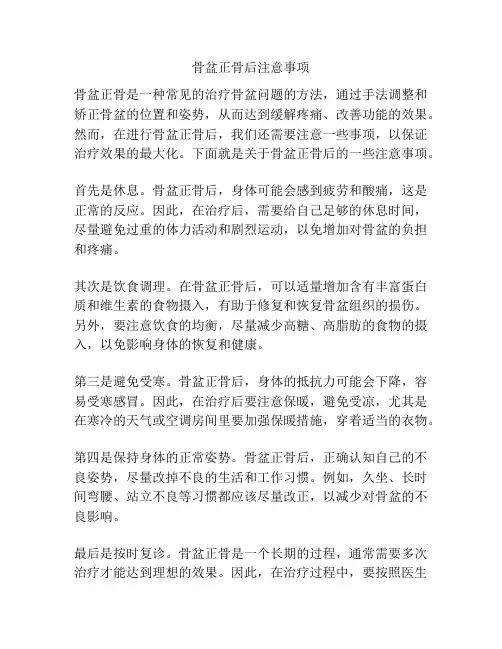 骨盆正骨后注意事项

骨盆正骨是一种常见的治疗骨盆问题的方法，通过手法调整和矫正骨盆的位置和姿势，从而达到缓解疼痛、改善功能的效果。然而，在进行骨盆正骨后，我们还需要注意一些事项，以保证治疗效果的最大化。下面就是关于骨盆正骨后的一些注意事项。

首先是休息。骨盆正骨后，身体可能会感到疲劳和酸痛，这是正常的反应。因此，在治疗后，需要给自己足够的休息时间，尽量避免过重的体力活动和剧烈运动，以免增加对骨盆的负担和疼痛。

其次是饮食调理。在骨盆正骨后，可以适量增加含有丰富蛋白质和维生素的食物摄入，有助于修复和恢复骨盆组织的损伤。另外，要注意饮食的均衡，尽量减少高糖、高脂肪的食物的摄入，以免影响身体的恢复和健康。

第三是避免受寒。骨盆正骨后，身体的抵抗力可能会下降，容易受寒感冒。因此，在治疗后要注意保暖，避免受凉，尤其是在寒冷的天气或空调房间里要加强保暖措施，穿着适当的衣物。

第四是保持身体的正常姿势。骨盆正骨后，正确认知自己的不良姿势，尽量改掉不良的生活和工作习惯。例如，久坐、长时间弯腰、站立不良等习惯都应该尽量改正，以减少对骨盆的不良影响。

最后是按时复诊。骨盆正骨是一个长期的过程，通常需要多次治疗才能达到理想的效果。因此，在治疗过程中，要按照医生